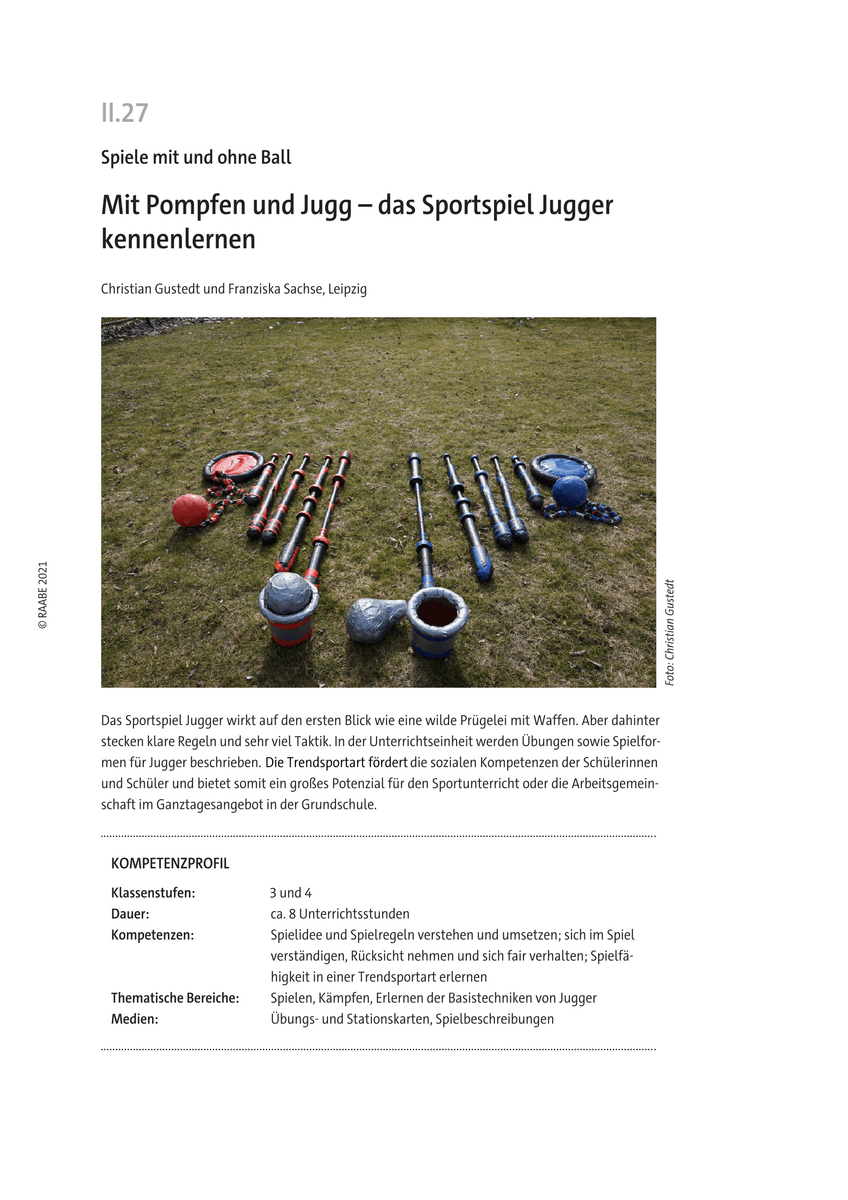 II.27

Spiele mit und ohne Ball

Mit Pompfen und Jugg – das Sportspiel Jugger kennenlernen

Christian Gustedt und Franziska Sachse, Leipzig

© RAABE 2021

Foto: Christian Gustedt

Das Sportspiel Jugger wirkt auf den ersten Blick wie eine wilde Prügelei mit Waffen. Aber dahinter stecken klare Regeln und sehr viel Taktik. In der Unterrichtseinheit werden Übungen sowie Spielformen für Jugger beschrieben. Die Trendsportart fördert die sozialen Kompetenzen der Schülerinnen und Schüler und bietet somit ein großes Potenzial für den Sportunterricht oder die Arbeitsgemeinschaft im Ganztagesangebot in der Grundschule.

KOMPETENZPROFIL

| | |
|---|---|
| Klassenstufen: | 3 und 4 |
| Dauer: | ca. 8 Unterrichtsstunden |
| Kompetenzen: | Spielidee und Spielregeln verstehen und umsetzen; sich im Spiel verständigen, Rücksicht nehmen und sich fair verhalten; Spielfähigkeit in einer Trendsportart erlernen |
| Thematische Bereiche: | Spielen, Kämpfen, Erlernen der Basistechniken von Jugger |
| Medien: | Übungs- und Stationskarten, Spielbeschreibungen |